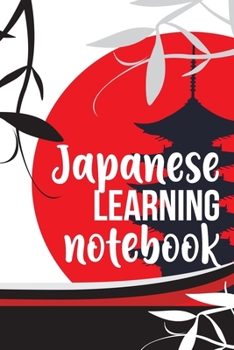 Japanese
LEARNING
notebook